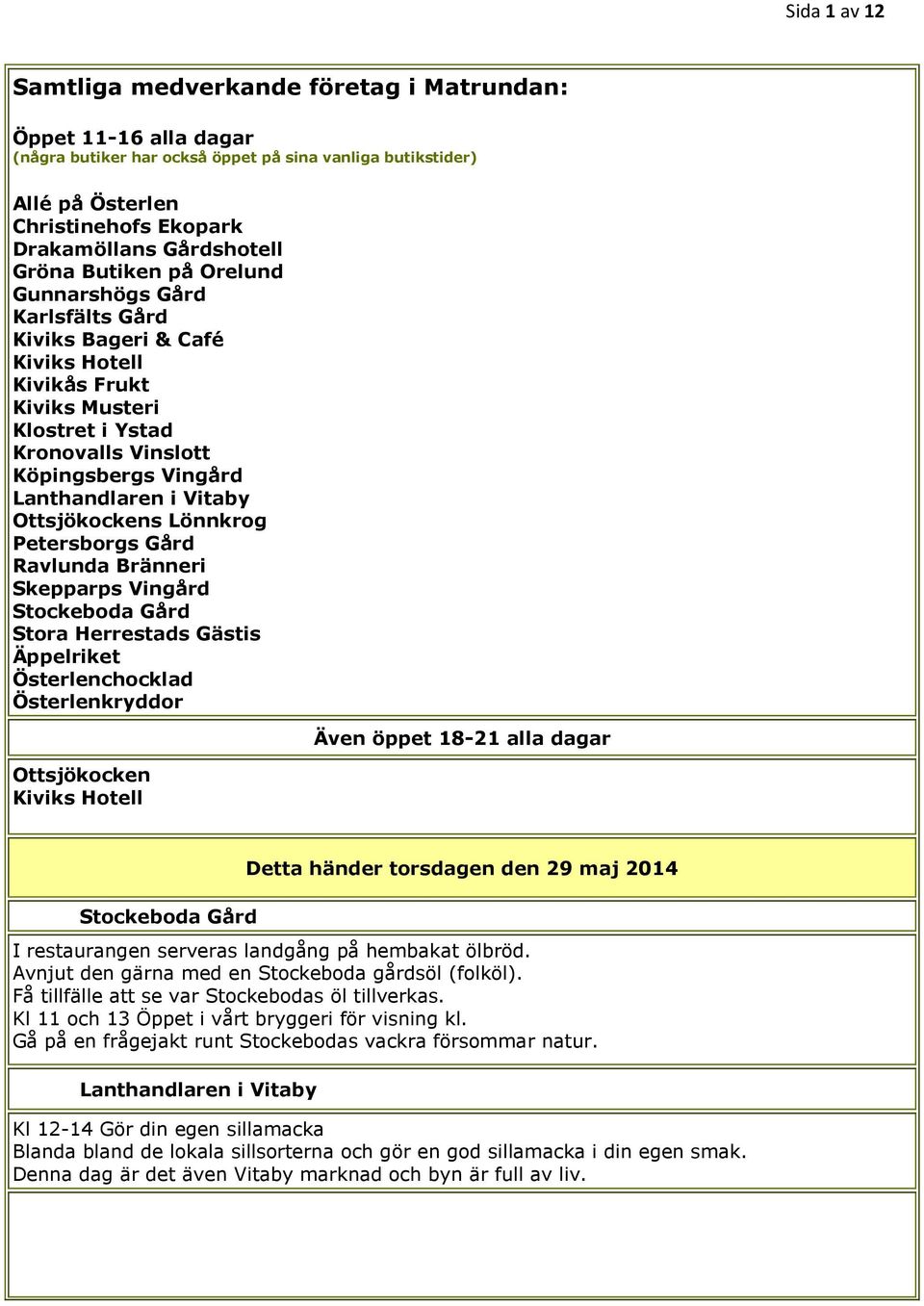 Sida 1 av 12

Samtliga medverkande företag i Matrundan:

Öppet 11-16 alla dagar
(några butiker har också öppet på sina vanliga butikstider)

Allé på Österlen
Christinehofs Ekopark
Drakamöllans Gårdshotell
Gröna Butiken på Orelund
Gunnarshögs Gård
Karlsfälts Gård
Kiviks Bageri & Café
Kiviks Hotell
Kivikås Frukt
Kiviks Musteri
Klostret i Ystad
Kronovalls Vinslott
Köpingsbergs Vingård
Lanthandlaren i Vitaby
Ottsjökockens Lönnkrog
Petersborgs Gård
Ravlunda Bränneri
Skepparps Vingård
Stockeboda Gård
Stora Herrestads Gästis
Äppelriket
Österlenchocklad
Österlenkryddor

Även öppet 18-21 alla dagar

Ottsjökocken
Kiviks Hotell

Detta händer torsdagen den 29 maj 2014

Stockeboda Gård

I restaurangen serveras landgång på hembakat ölbröd.
Avnjut den gärna med en Stockeboda gårdsöl (folköl).
Få tillfälle att se var Stockebodas öl tillverkas.
Kl 11 och 13 Öppet i vårt bryggeri för visning kl.
Gå på en frågejakt runt Stockebodas vackra försommar natur.

Lanthandlaren i Vitaby

Kl 12-14 Gör din egen sillamacka
Blanda bland de lokala sillsorterna och gör en god sillamacka i din egen smak.
Denna dag är det även Vitaby marknad och byn är full av liv.